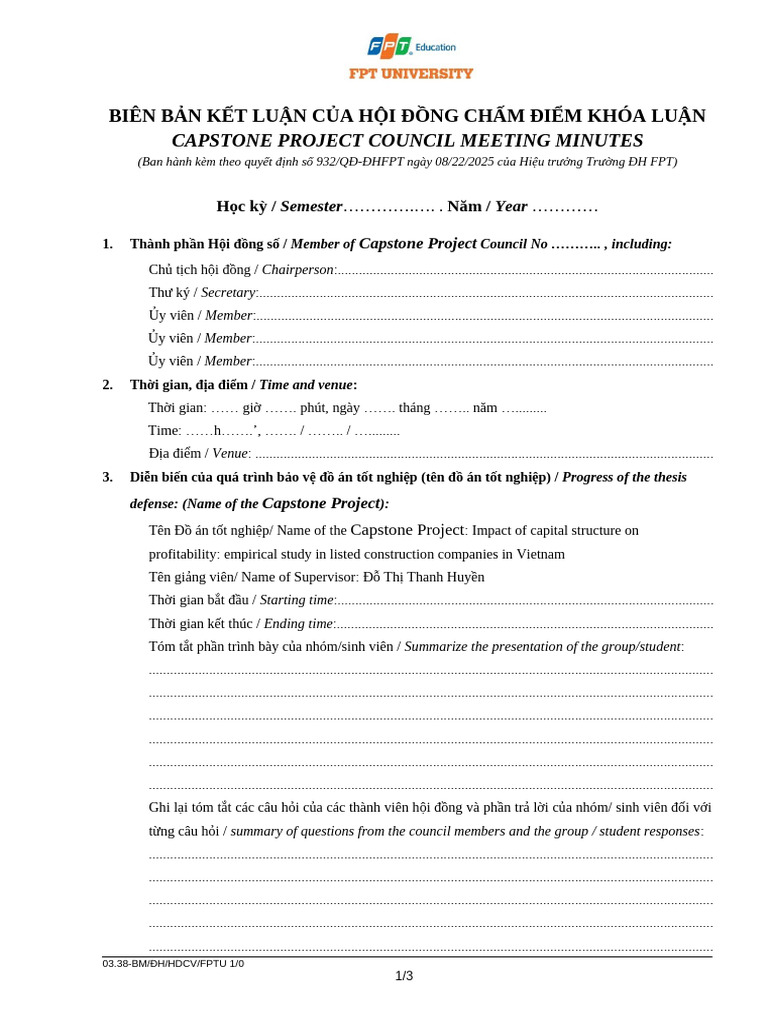 FPT Education
FPT UNIVERSITY

BIÊN BẢN KẾT LUẬN CỦA HỘI ĐỒNG CHẤM ĐIỂM KHÓA LUẬN
CAPSTONE PROJECT COUNCIL MEETING MINUTES
(Ban hành kèm theo quyết định số 932/QĐ-ĐHFPT ngày 08/22/2025 của Hiệu trưởng Trường ĐH FPT)

Học kỳ / Semester____ . Năm / Year ____

1. Thành phần Hội đồng số / Member of Capstone Project Council No ____ , including:
Chủ tịch hội đồng / Chairperson:____
Thư ký / Secretary:____
Ủy viên / Member:____
Ủy viên / Member:____
Ủy viên / Member:____
2. Thời gian, địa điểm / Time and venue:
Thời gian: ____ giờ ____ phút, ngày ____ tháng ____ năm ____
Time: ____h____', ____ / ____ / ____
Địa điểm / Venue: ____
3. Diễn biến của quá trình bảo vệ đồ án tốt nghiệp (tên đồ án tốt nghiệp) / Progress of the thesis defense: (Name of the Capstone Project):
Tên Đồ án tốt nghiệp/ Name of the Capstone Project: Impact of capital structure on profitability: empirical study in listed construction companies in Vietnam
Tên giảng viên/ Name of Supervisor: Đỗ Thị Thanh Huyền
Thời gian bắt đầu / Starting time:____
Thời gian kết thúc / Ending time:____
Tóm tắt phần trình bày của nhóm/sinh viên / Summarize the presentation of the group/student:
____
____
____
____
____
____
Ghi lại tóm tắt các câu hỏi của các thành viên hội đồng và phần trả lời của nhóm/ sinh viên đối với từng câu hỏi / summary of questions from the council members and the group / student responses:
____
____
____
____
____

03.38-BM/ĐH/HDCV/FPTU 1/0
1/3